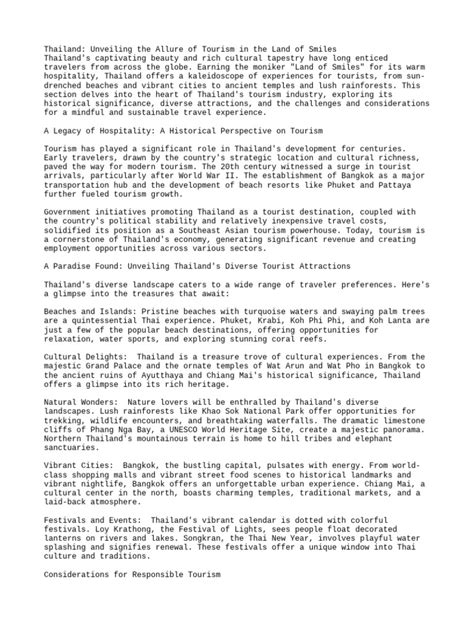 Thailand: Unveiling the Allure of Tourism in the Land of Smiles
Thailand's captivating beauty and rich cultural tapestry have long enticed travelers from across the globe. Earning the moniker "Land of Smiles" for its warm hospitality, Thailand offers a kaleidoscope of experiences for tourists, from sun-drenched beaches and vibrant cities to ancient temples and lush rainforests. This section delves into the heart of Thailand's tourism industry, exploring its historical significance, diverse attractions, and the challenges and considerations for a mindful and sustainable travel experience.

A Legacy of Hospitality: A Historical Perspective on Tourism

Tourism has played a significant role in Thailand's development for centuries. Early travelers, drawn by the country's strategic location and cultural richness, paved the way for modern tourism. The 20th century witnessed a surge in tourist arrivals, particularly after World War II. The establishment of Bangkok as a major transportation hub and the development of beach resorts like Phuket and Pattaya further fueled tourism growth.

Government initiatives promoting Thailand as a tourist destination, coupled with the country's political stability and relatively inexpensive travel costs, solidified its position as a Southeast Asian tourism powerhouse. Today, tourism is a cornerstone of Thailand's economy, generating significant revenue and creating employment opportunities across various sectors.

A Paradise Found: Unveiling Thailand's Diverse Tourist Attractions

Thailand's diverse landscape caters to a wide range of traveler preferences. Here's a glimpse into the treasures that await:

Beaches and Islands: Pristine beaches with turquoise waters and swaying palm trees are a quintessential Thai experience. Phuket, Krabi, Koh Phi Phi, and Koh Lanta are just a few of the popular beach destinations, offering opportunities for relaxation, water sports, and exploring stunning coral reefs.

Cultural Delights: Thailand is a treasure trove of cultural experiences. From the majestic Grand Palace and the ornate temples of Wat Arun and Wat Pho in Bangkok to the ancient ruins of Ayutthaya and Chiang Mai's historical significance, Thailand offers a glimpse into its rich heritage.

Natural Wonders: Nature lovers will be enthralled by Thailand's diverse landscapes. Lush rainforests like Khao Sok National Park offer opportunities for trekking, wildlife encounters, and breathtaking waterfalls. The dramatic limestone cliffs of Phang Nga Bay, a UNESCO World Heritage Site, create a majestic panorama. Northern Thailand's mountainous terrain is home to hill tribes and elephant sanctuaries.

Vibrant Cities: Bangkok, the bustling capital, pulsates with energy. From world-class shopping malls and vibrant street food scenes to historical landmarks and vibrant nightlife, Bangkok offers an unforgettable urban experience. Chiang Mai, a cultural center in the north, boasts charming temples, traditional markets, and a laid-back atmosphere.

Festivals and Events: Thailand's vibrant calendar is dotted with colorful festivals. Loy Krathong, the Festival of Lights, sees people float decorated lanterns on rivers and lakes. Songkran, the Thai New Year, involves playful water splashing and signifies renewal. These festivals offer a unique window into Thai culture and traditions.

Considerations for Responsible Tourism